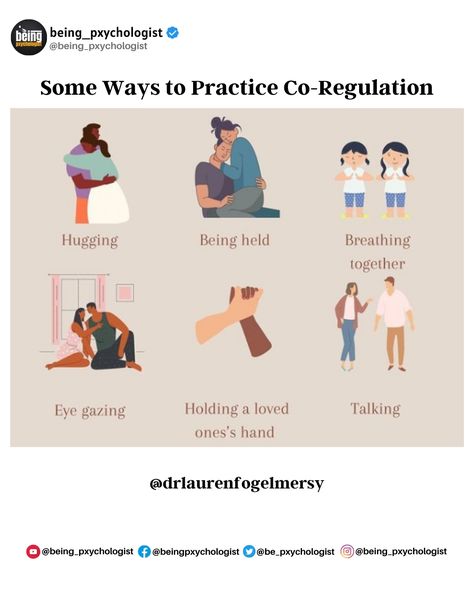 being pxychologist

being_pxychologist
@being_pxychologist

Some Ways to Practice Co-Regulation

Hugging

Being held

Breathing together

Eye gazing

Holding a loved ones's hand

Talking

@drlaurenfogelmersy

@being_pxychologist @beingpxychologist @be_pxychologist @being_pxychologist